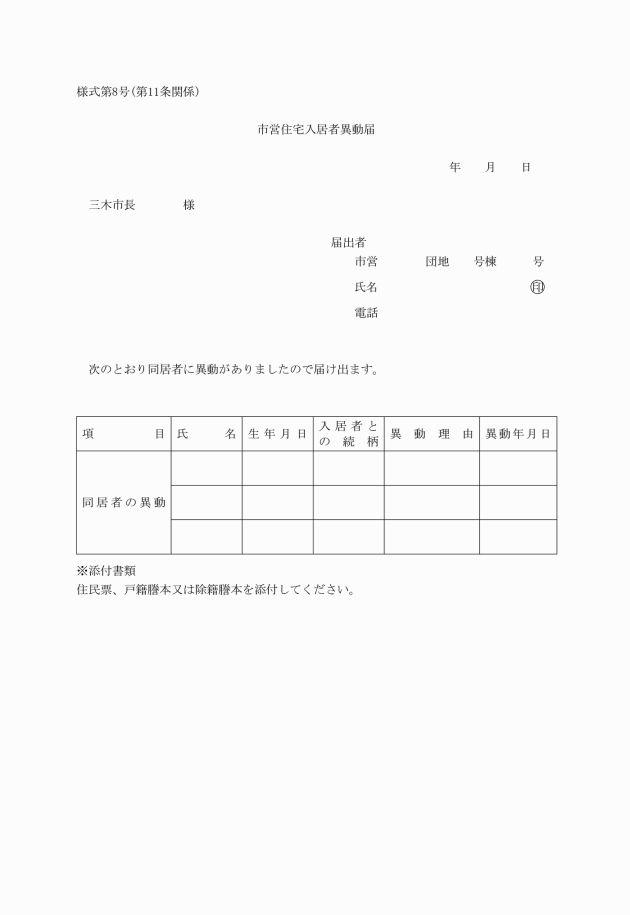 様式第8号(第11条関係)

市営住宅入居者異動届

年　月　日

三木市長　　様

届出者
市営　　団地　号棟　　号
氏名　　　　　　　　　印
電話

次のとおり同居者に異動がありましたので届け出ます。

| 項　　目 | 氏　　名 | 生年月日 | 入居者との続柄 | 異動理由 | 異動年月日 |
|---|---|---|---|---|---|
| 同居者の異動 | | | | | |
| | | | | | |
| | | | | | |

※添付書類
住民票、戸籍謄本又は除籍謄本を添付してください。